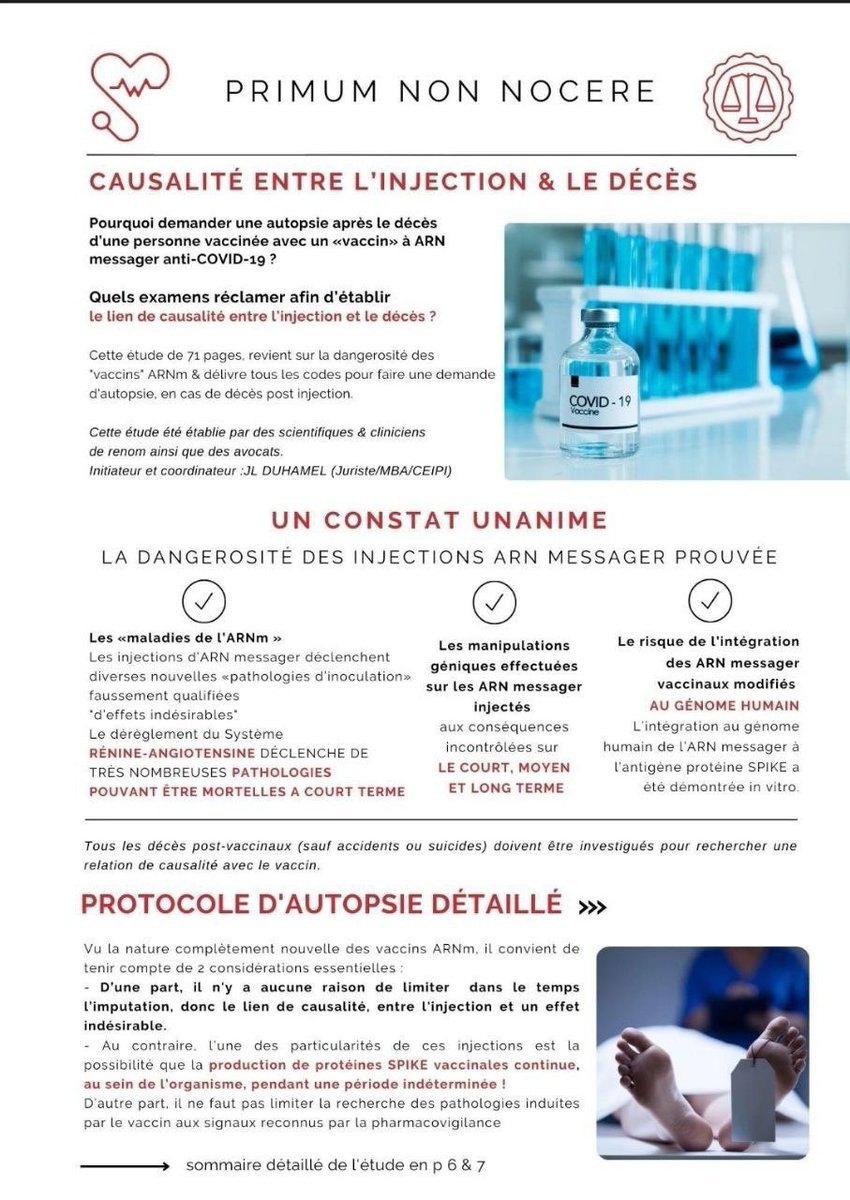 PRIMUM NON NOCERE

CAUSALITÉ ENTRE L'INJECTION & LE DÉCÈS

Pourquoi demander une autopsie après le décès d'une personne vaccinée avec un «vaccin» à ARN messager anti-COVID-19 ?

Quels examens réclamer afin d'établir le lien de causalité entre l'injection et le décès ?

Cette étude de 71 pages, revient sur la dangerosité des "vaccins" ARNm & délivre tous les codes pour faire une demande d'autopsie, en cas de décès post injection.

Cette étude été établie par des scientifiques & cliniciens de renom ainsi que des avocats.
Initiateur et coordinateur :JL DUHAMEL (Juriste/MBA/CEIPI)

COVID - 19
Vaccine

UN CONSTAT UNANIME

LA DANGEROSITÉ DES INJECTIONS ARN MESSAGER PROUVÉE

Les «maladies de l'ARNm »
Les injections d'ARN messager déclenchent diverses nouvelles «pathologies d'inoculation» faussement qualifiées "d'effets indésirables"
Le dérèglement du Système RÉNINE-ANGIOTENSINE DÉCLENCHE DE TRÈS NOMBREUSES PATHOLOGIES POUVANT ÊTRE MORTELLES A COURT TERME

Les manipulations géniques effectuées sur les ARN messager injectés aux conséquences incontrôlées sur LE COURT, MOYEN ET LONG TERME

Le risque de l'intégration des ARN messager vaccinaux modifiés AU GÉNOME HUMAIN
L'intégration au génome humain de l'ARN messager à l'antigène protéine SPIKE a été démontrée in vitro.

Tous les décès post-vaccinaux (sauf accidents ou suicides) doivent être investigués pour rechercher une relation de causalité avec le vaccin.

PROTOCOLE D'AUTOPSIE DÉTAILLÉ >>>

Vu la nature complètement nouvelle des vaccins ARNm, il convient de tenir compte de 2 considérations essentielles :
- D'une part, il n'y a aucune raison de limiter dans le temps l'imputation, donc le lien de causalité, entre l'injection et un effet indésirable.
- Au contraire, l'une des particularités de ces injections est la possibilité que la production de protéines SPIKE vaccinales continue, au sein de l'organisme, pendant une période indéterminée !
D'autre part, il ne faut pas limiter la recherche des pathologies induites par le vaccin aux signaux reconnus par la pharmacovigilance

sommaire détaillé de l'étude en p 6 & 7